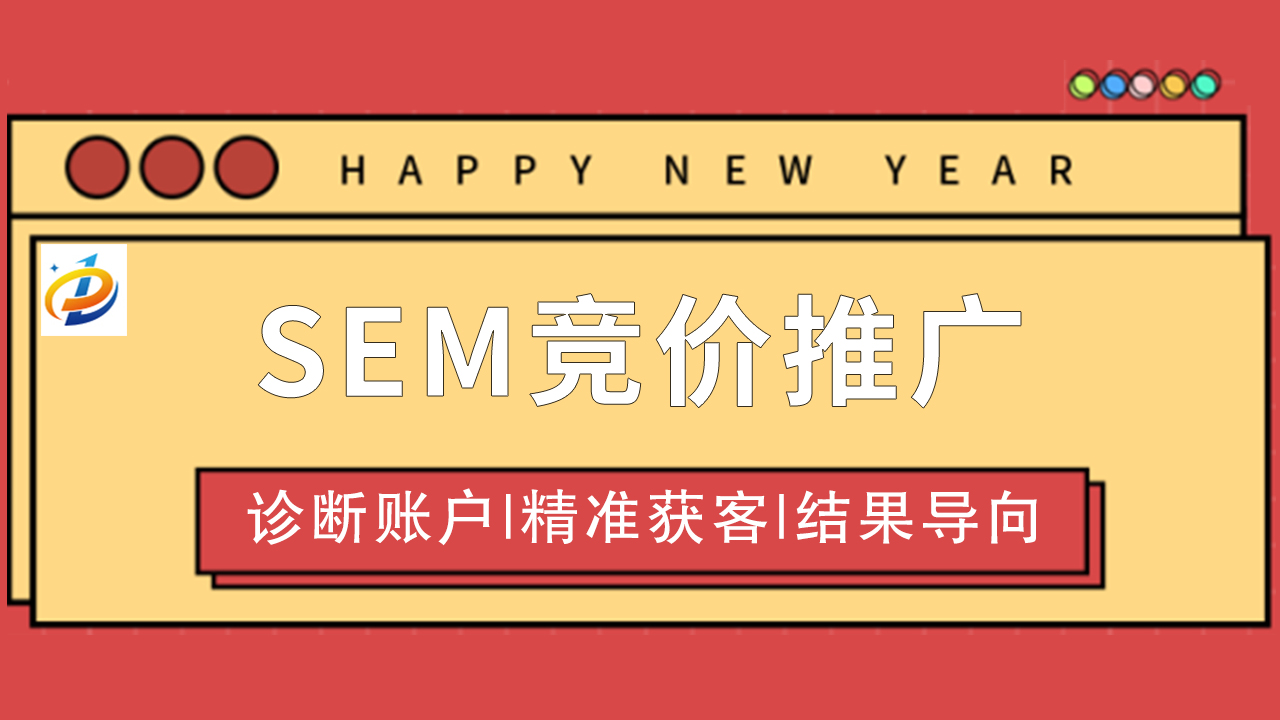 HAPPY NEW YEAR

SEM竞价推广

诊断账户|精准获客|结果导向